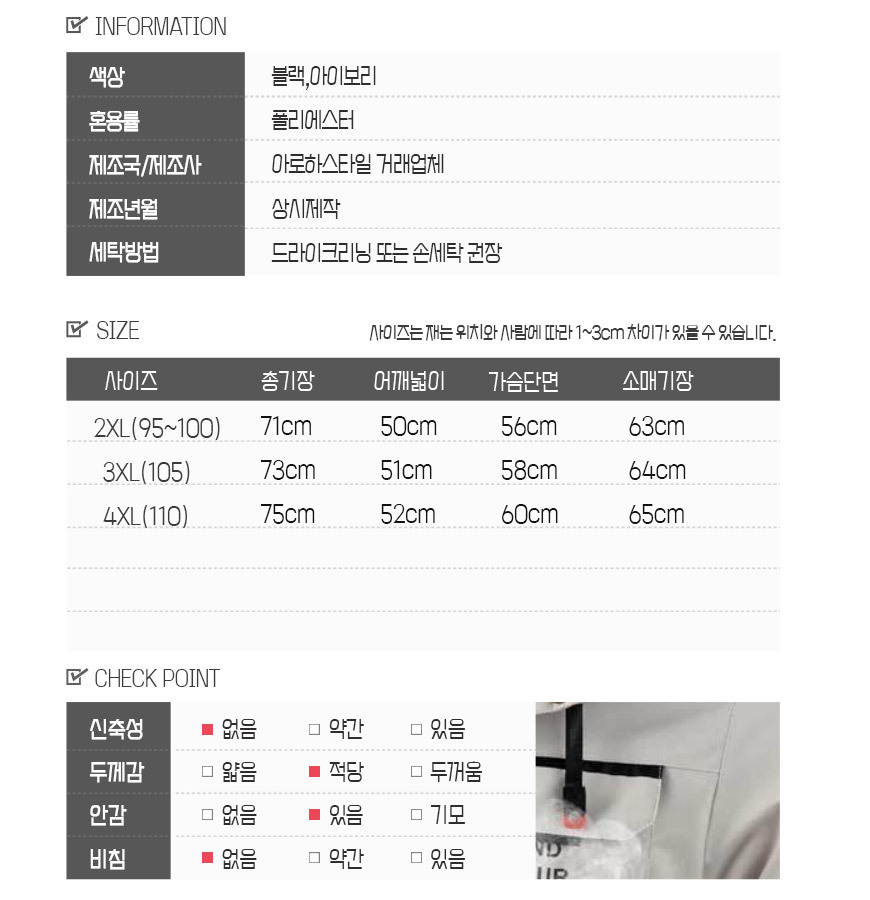 INFORMATION

색상
블랙,아이보리

혼용률
폴리에스터

제조국/제조사
아로하스타일 거래업체

제조년월
상시제작

세탁방법
드라이크리닝 또는 손세탁 권장

SIZE

사이즈는 재는 위치와 사람에 따라 1~3cm 차이가 있을 수 있습니다.

| 사이즈 | 총기장 | 어깨넓이 | 가슴단면 | 소매기장 |
|---|---|---|---|---|
| 2XL(95~100) | 71cm | 50cm | 56cm | 63cm |
| 3XL(105) | 73cm | 51cm | 58cm | 64cm |
| 4XL(110) | 75cm | 52cm | 60cm | 65cm |

CHECK POINT

신축성 ☑ 없음 ☐ 약간 ☐ 있음
두께감 ☐ 얇음 ☑ 적당 ☐ 두꺼움
안감 ☐ 없음 ☑ 있음 ☐ 기모
비침 ☑ 없음 ☐ 약간 ☐ 있음